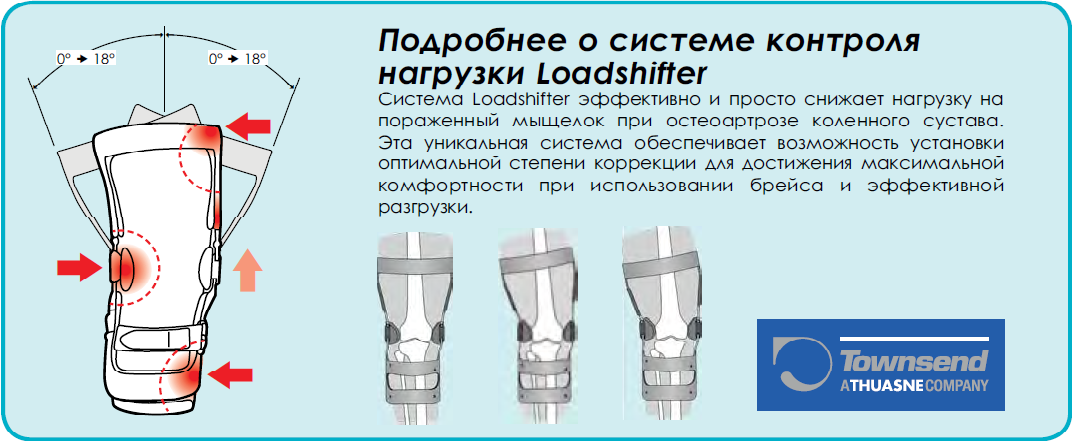 0° → 18°

0° → 18°

Подробнее о системе контроля нагрузки Loadshifter

Система Loadshifter эффективно и просто снижает нагрузку на пораженный мыщелок при остеоартрозе коленного сустава. Эта уникальная система обеспечивает возможность установки оптимальной степени коррекции для достижения максимальной комфортности при использовании брейса и эффективной разгрузки.

Townsend
A THUASNE COMPANY